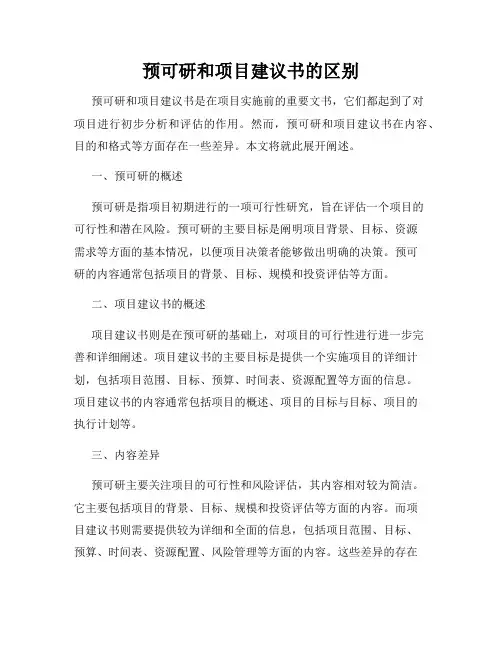 预可研和项目建议书的区别

预可研和项目建议书是在项目实施前的重要文书，它们都起到了对项目进行初步分析和评估的作用。然而，预可研和项目建议书在内容、目的和格式等方面存在一些差异。本文将就此展开阐述。

一、预可研的概述

预可研是指项目初期进行的一项可行性研究，旨在评估一个项目的可行性和潜在风险。预可研的主要目标是阐明项目背景、目标、资源需求等方面的基本情况，以便项目决策者能够做出明确的决策。预可研的内容通常包括项目的背景、目标、规模和投资评估等方面。

二、项目建议书的概述

项目建议书则是在预可研的基础上，对项目的可行性进行进一步完善和详细阐述。项目建议书的主要目标是提供一个实施项目的详细计划，包括项目范围、目标、预算、时间表、资源配置等方面的信息。项目建议书的内容通常包括项目的概述、项目的目标与目标、项目的执行计划等。

三、内容差异

预可研主要关注项目的可行性和风险评估，其内容相对较为简洁。它主要包括项目的背景、目标、规模和投资评估等方面的内容。而项目建议书则需要提供较为详细和全面的信息，包括项目范围、目标、预算、时间表、资源配置、风险管理等方面的内容。这些差异的存在